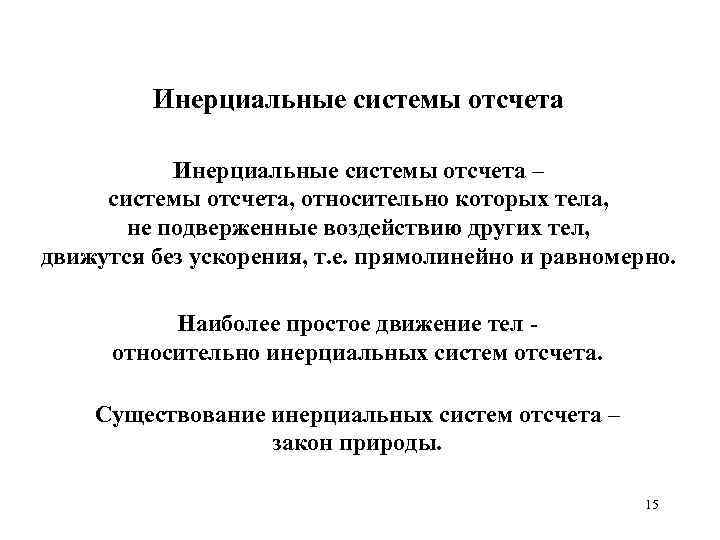 Инерциальные системы отсчета

Инерциальные системы отсчета – системы отсчета, относительно которых тела, не подверженные воздействию других тел, движутся без ускорения, т.е. прямолинейно и равномерно.

Наиболее простое движение тел - относительно инерциальных систем отсчета.

Существование инерциальных систем отсчета – закон природы.

15